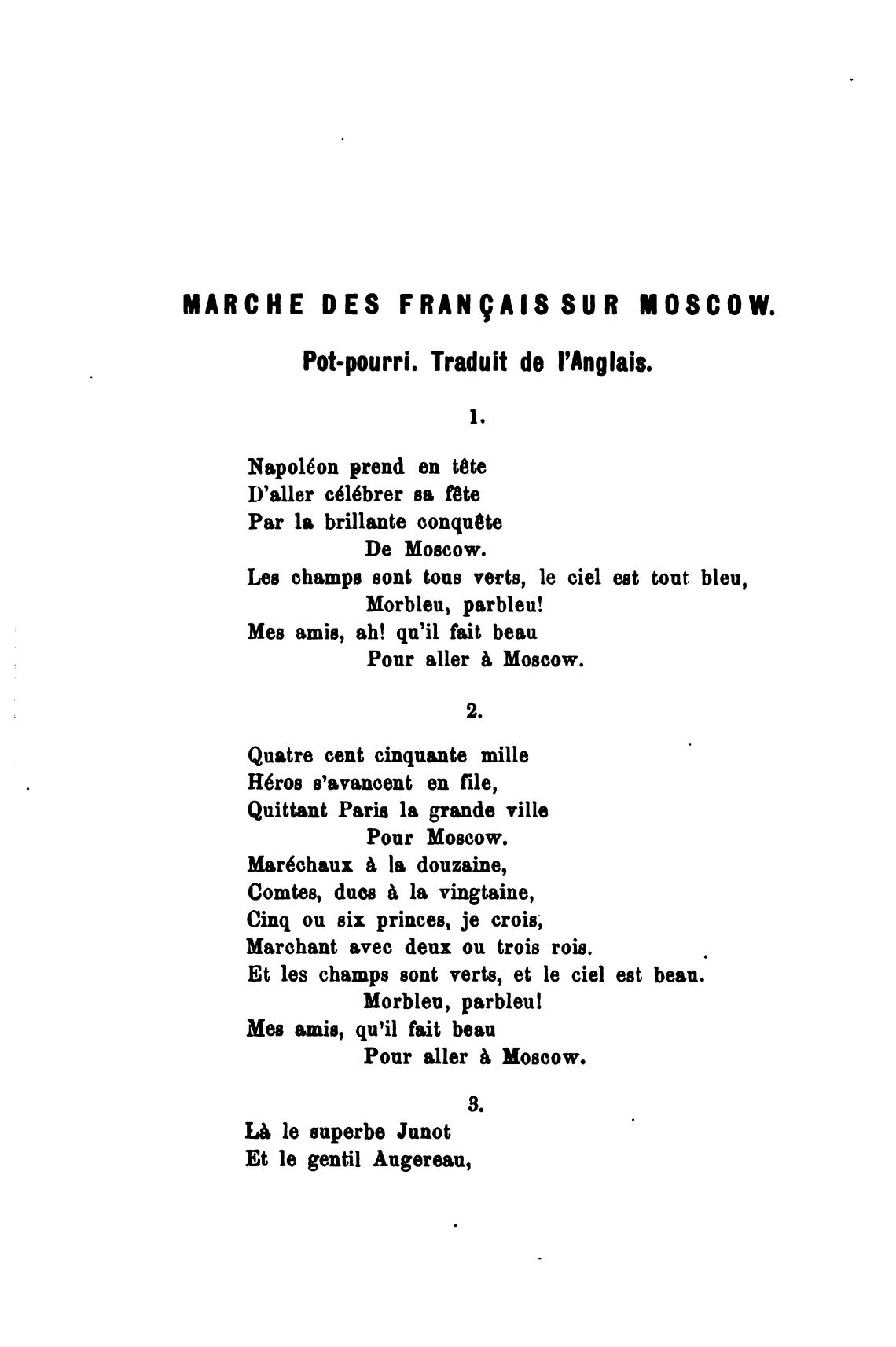 MARCHE DES FRANÇAIS SUR MOSCOW.

Pot-pourri. Traduit de l'Anglais.

1.

Napoléon prend en tête
D'aller célébrer sa fête
Par la brillante conquête
De Moscow.
Les champs sont tous verts, le ciel est tout bleu,
Morbleu, parbleu!
Mes amis, ah! qu'il fait beau
Pour aller à Moscow.

2.

Quatre cent cinquante mille
Héros s'avancent en file,
Quittant Paris la grande ville
Pour Moscow.
Maréchaux à la douzaine,
Comtes, ducs à la vingtaine,
Cinq ou six princes, je crois,
Marchant avec deux ou trois rois.
Et les champs sont verts, et le ciel est beau.
Morbleu, parbleu!
Mes amis, qu'il fait beau
Pour aller à Moscow.

3.

Là le superbe Junot
Et le gentil Augereau,